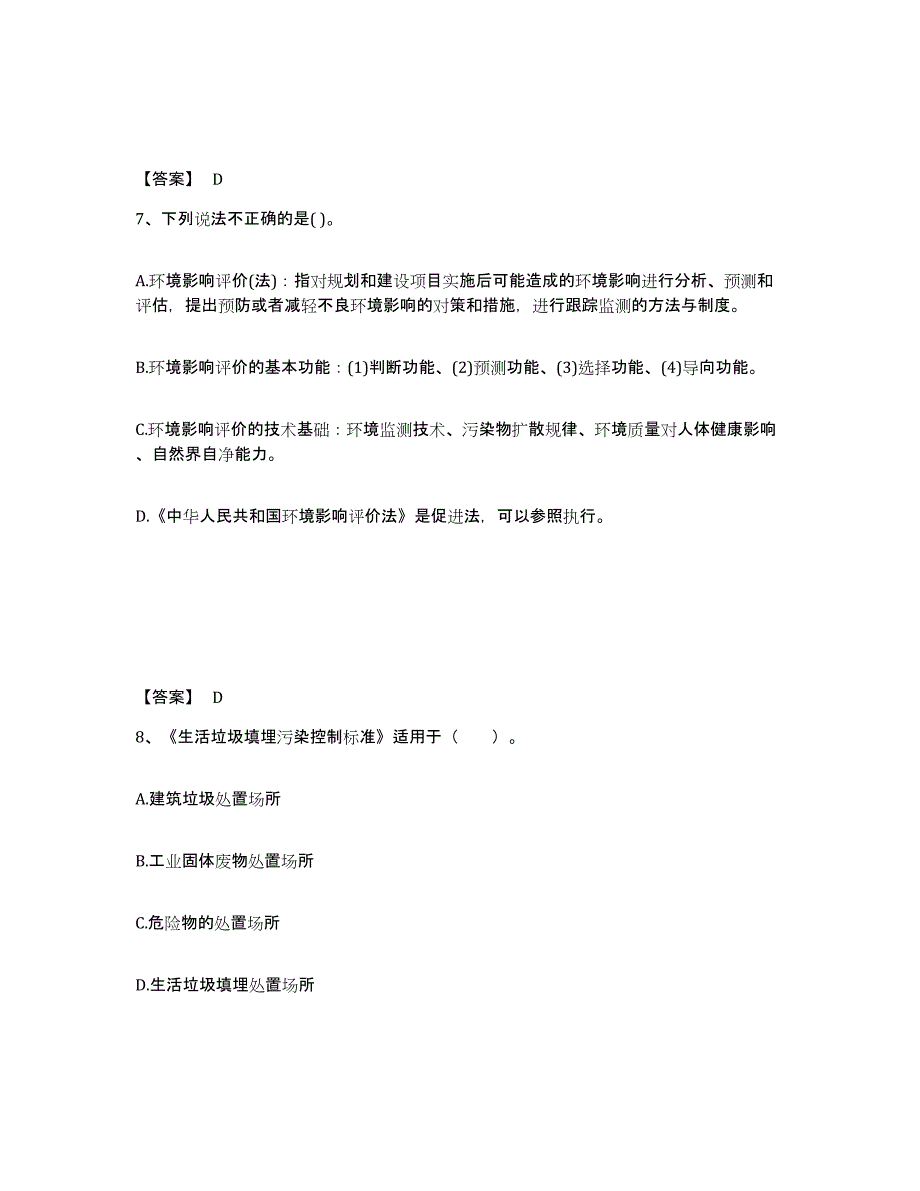 【答案】 D

7、下列说法不正确的是( )。

A.环境影响评价(法)：指对规划和建设项目实施后可能造成的环境影响进行分析、预测和评估，提出预防或者减轻不良环境影响的对策和措施，进行跟踪监测的方法与制度。

B.环境影响评价的基本功能：(1)判断功能、(2)预测功能、(3)选择功能、(4)导向功能。

C.环境影响评价的技术基础：环境监测技术、污染物扩散规律、环境质量对人体健康影响、自然界自净能力。

D.《中华人民共和国环境影响评价法》是促进法，可以参照执行。

【答案】 D

8、《生活垃圾填埋污染控制标准》适用于（　　）。

A.建筑垃圾处置场所

B.工业固体废物处置场所

C.危险物的处置场所

D.生活垃圾填埋处置场所